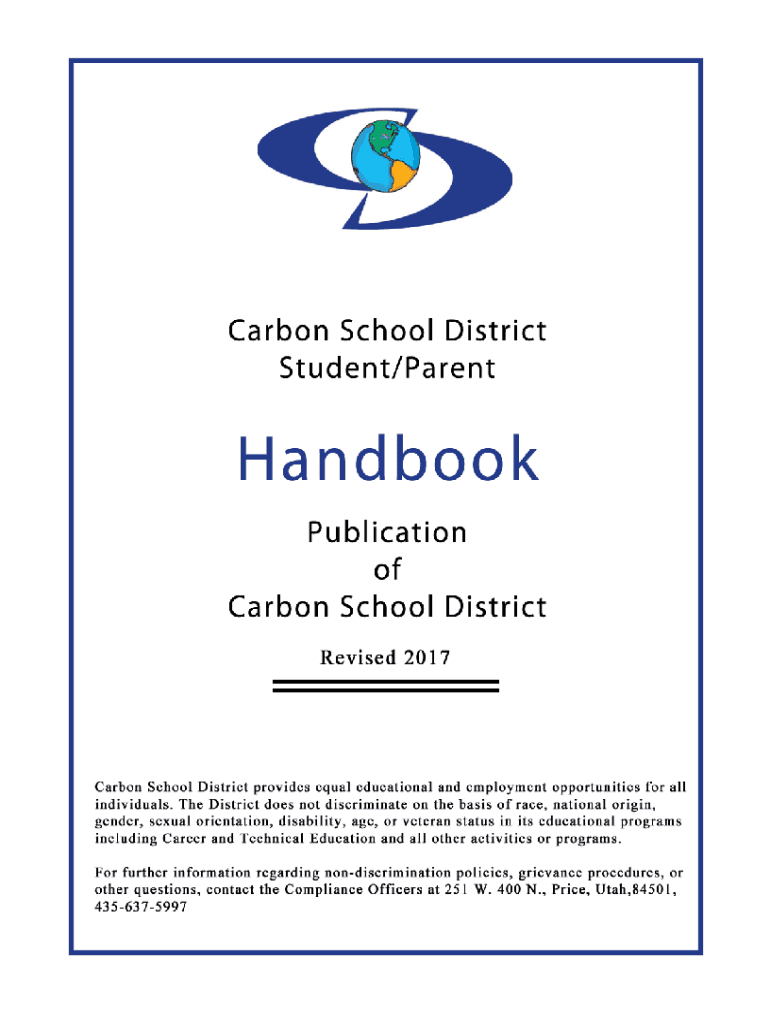 Carbon School District
Student/Parent

Handbook

Publication
of
Carbon School District

Revised 2017

Carbon School District provides equal educational and employment opportunities for all individuals. The District does not discriminate on the basis of race, national origin, gender, sexual orientation, disability, age, or veteran status in its educational programs including Career and Technical Education and all other activities or programs.

For further information regarding non-discrimination policies, grievance procedures, or other questions, contact the Compliance Officers at 251 W. 400 N., Price, Utah,84501, 435-637-5997